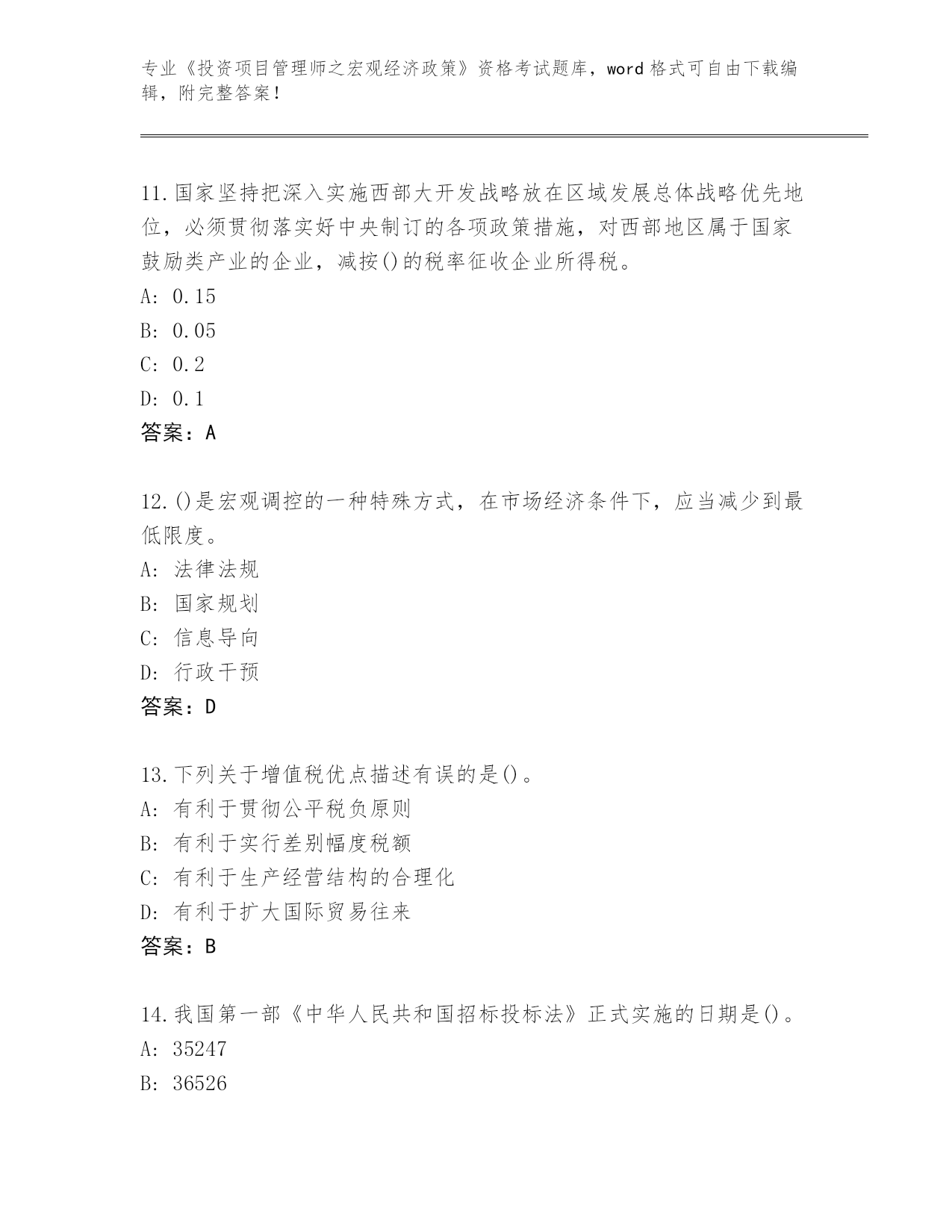 专业《投资项目管理师之宏观经济政策》资格考试题库，word 格式可自由下载编辑，附完整答案！

11.国家坚持把深入实施西部大开发战略放在区域发展总体战略优先地位，必须贯彻落实好中央制订的各项政策措施，对西部地区属于国家鼓励类产业的企业，减按()的税率征收企业所得税。
A: 0.15
B: 0.05
C: 0.2
D: 0.1
答案：A

12.()是宏观调控的一种特殊方式，在市场经济条件下，应当减少到最低限度。
A: 法律法规
B: 国家规划
C: 信息导向
D: 行政干预
答案：D

13.下列关于增值税优点描述有误的是()。
A: 有利于贯彻公平税负原则
B: 有利于实行差别幅度税额
C: 有利于生产经营结构的合理化
D: 有利于扩大国际贸易往来
答案：B

14.我国第一部《中华人民共和国招标投标法》正式实施的日期是()。
A: 35247
B: 36526